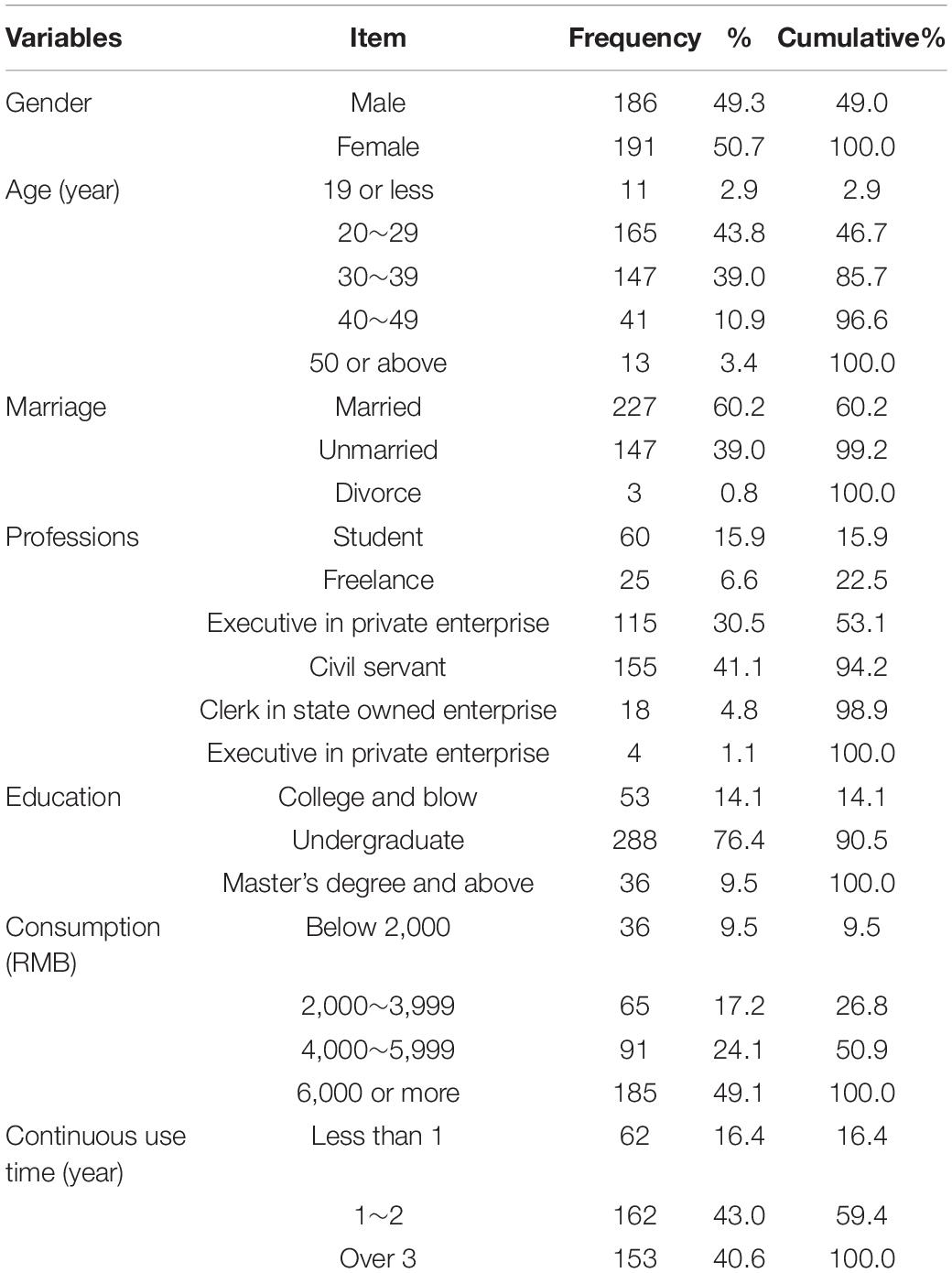 | Variables | Item | Frequency | % | Cumulative% |
|---|---|---|---|---|
| Gender | Male | 186 | 49.3 | 49.0 |
| | Female | 191 | 50.7 | 100.0 |
| Age (year) | 19 or less | 11 | 2.9 | 2.9 |
| | 20～29 | 165 | 43.8 | 46.7 |
| | 30～39 | 147 | 39.0 | 85.7 |
| | 40～49 | 41 | 10.9 | 96.6 |
| | 50 or above | 13 | 3.4 | 100.0 |
| Marriage | Married | 227 | 60.2 | 60.2 |
| | Unmarried | 147 | 39.0 | 99.2 |
| | Divorce | 3 | 0.8 | 100.0 |
| Professions | Student | 60 | 15.9 | 15.9 |
| | Freelance | 25 | 6.6 | 22.5 |
| | Executive in private enterprise | 115 | 30.5 | 53.1 |
| | Civil servant | 155 | 41.1 | 94.2 |
| | Clerk in state owned enterprise | 18 | 4.8 | 98.9 |
| | Executive in private enterprise | 4 | 1.1 | 100.0 |
| Education | College and blow | 53 | 14.1 | 14.1 |
| | Undergraduate | 288 | 76.4 | 90.5 |
| | Master's degree and above | 36 | 9.5 | 100.0 |
| Consumption (RMB) | Below 2,000 | 36 | 9.5 | 9.5 |
| | 2,000～3,999 | 65 | 17.2 | 26.8 |
| | 4,000～5,999 | 91 | 24.1 | 50.9 |
| | 6,000 or more | 185 | 49.1 | 100.0 |
| Continuous use time (year) | Less than 1 | 62 | 16.4 | 16.4 |
| | 1～2 | 162 | 43.0 | 59.4 |
| | Over 3 | 153 | 40.6 | 100.0 |